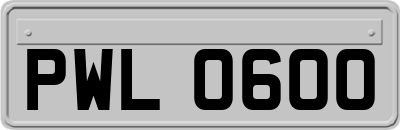 PWL 0600